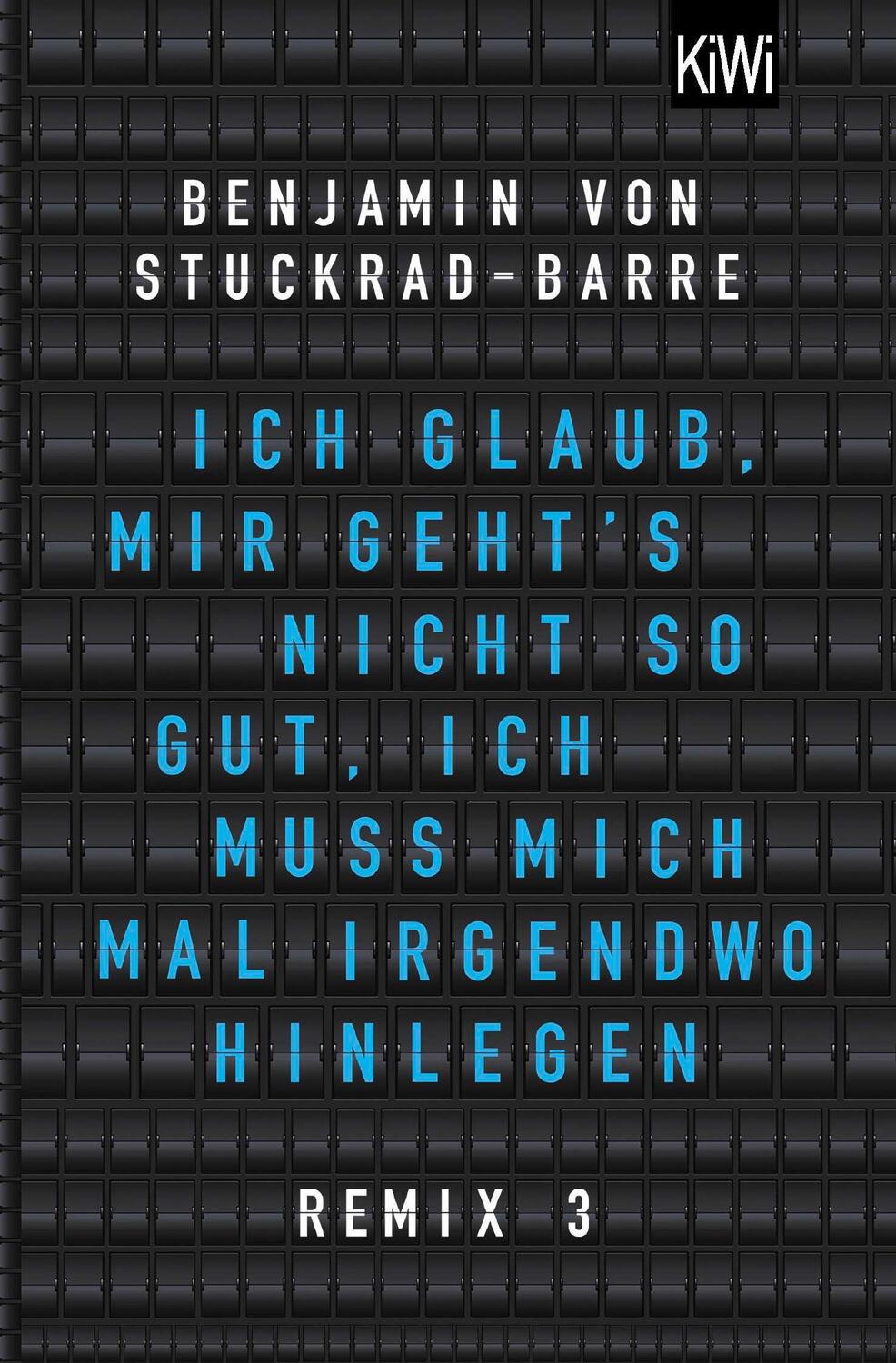 KiWi

BENJAMIN VON STUCKRAD-BARRE

ICH GLAUB, MIR GEHT'S NICHT SO GUT, ICH MUSS MICH MAL IRGENDWO HINLEGEN

REMIX 3